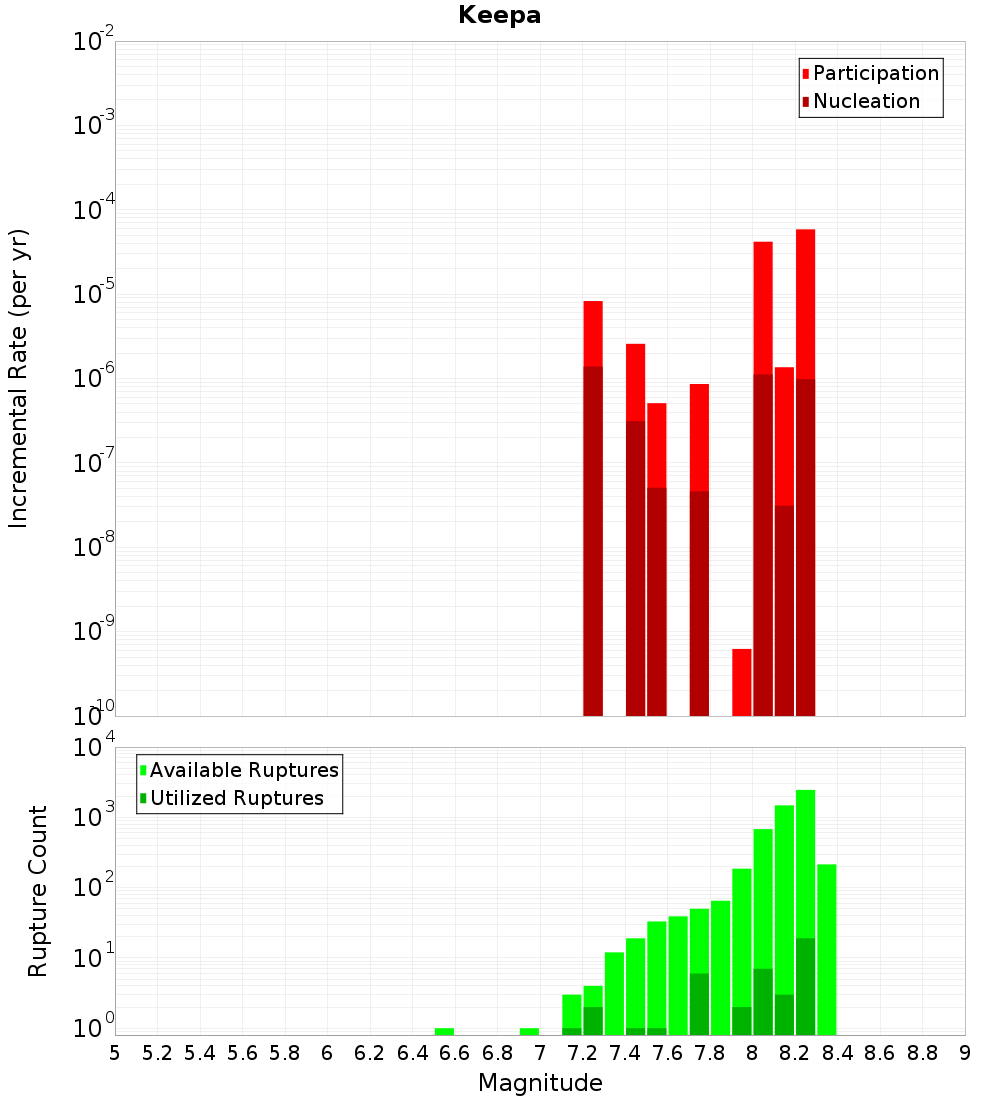 Keepa

Participation
Nucleation

Incremental Rate (per yr)

$10^{-2}$
$10^{-3}$
$10^{-4}$
$10^{-5}$
$10^{-6}$
$10^{-7}$
$10^{-8}$
$10^{-9}$
$10^{-10}$

Available Ruptures
Utilized Ruptures

Rupture Count

$10^{4}$
$10^{3}$
$10^{2}$
$10^{1}$
$10^{0}$

5 5.2 5.4 5.6 5.8 6 6.2 6.4 6.6 6.8 7 7.2 7.4 7.6 7.8 8 8.2 8.4 8.6 8.8 9

Magnitude